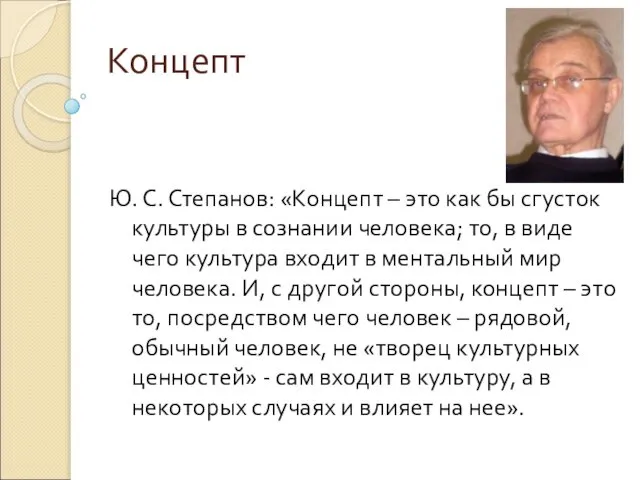 Концепт

Ю. С. Степанов: «Концепт – это как бы сгусток культуры в сознании человека; то, в виде чего культура входит в ментальный мир человека. И, с другой стороны, концепт – это то, посредством чего человек – рядовой, обычный человек, не «творец культурных ценностей» - сам входит в культуру, а в некоторых случаях и влияет на нее».